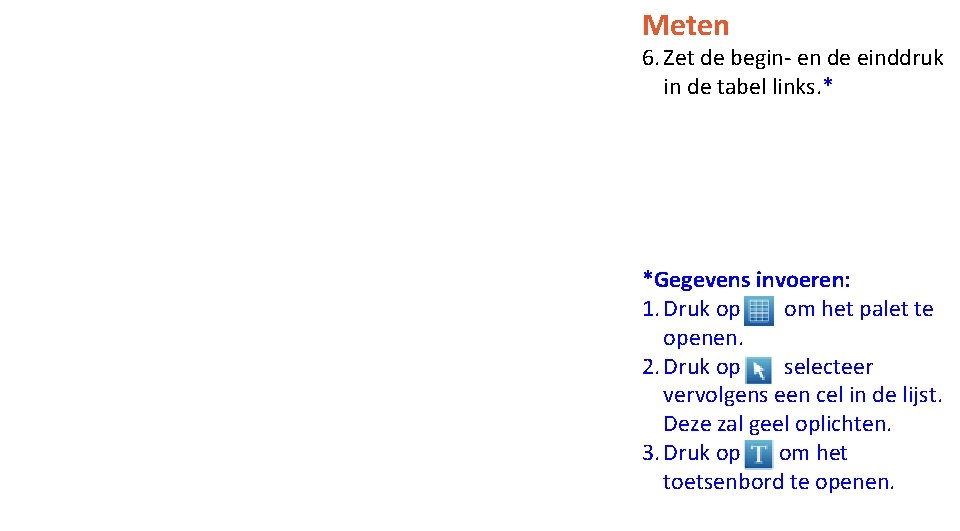 Meten
6. Zet de begin- en de einddruk in de tabel links.*

*Gegevens invoeren:
1. Druk op om het palet te openen.
2. Druk op selecteer vervolgens een cel in de lijst. Deze zal geel oplichten.
3. Druk op T om het toetsenbord te openen.